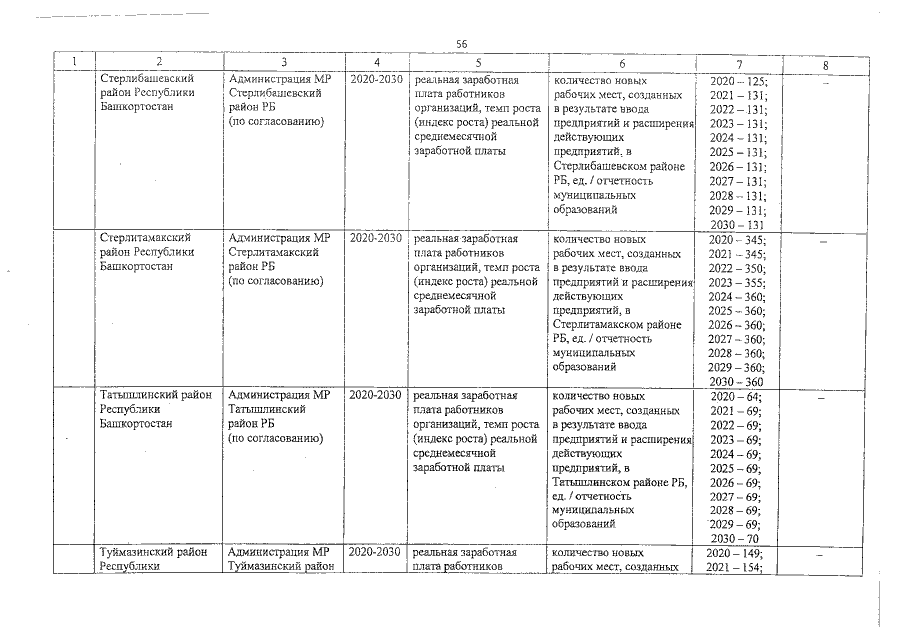 56

| 1 | 2 | 3 | 4 | 5 | 6 | 7 | 8 |
|---|---|---|---|---|---|---|---|
| | Стерлибашевский район Республики Башкортостан | Администрация МР Стерлибашевский район РБ (по согласованию) | 2020-2030 | реальная заработная плата работников организаций, темп роста (индекс роста) реальной среднемесячной заработной платы | количество новых рабочих мест, созданных в результате ввода предприятий и расширения действующих предприятий, в Стерлибашевском районе РБ, ед. / отчетность муниципальных образований | 2020 – 125; 2021 – 131; 2022 – 131; 2023 – 131; 2024 – 131; 2025 – 131; 2026 – 131; 2027 – 131; 2028 – 131; 2029 – 131; 2030 – 131 | – |
| | Стерлитамакский район Республики Башкортостан | Администрация МР Стерлитамакский район РБ (по согласованию) | 2020-2030 | реальная заработная плата работников организаций, темп роста (индекс роста) реальной среднемесячной заработной платы | количество новых рабочих мест, созданных в результате ввода предприятий и расширения действующих предприятий, в Стерлитамакском районе РБ, ед. / отчетность муниципальных образований | 2020 – 345; 2021 – 345; 2022 – 350; 2023 – 355; 2024 – 360; 2025 – 360; 2026 – 360; 2027 – 360; 2028 – 360; 2029 – 360; 2030 – 360 | – |
| | Татышлинский район Республики Башкортостан | Администрация МР Татышлинский район РБ (по согласованию) | 2020-2030 | реальная заработная плата работников организаций, темп роста (индекс роста) реальной среднемесячной заработной платы | количество новых рабочих мест, созданных в результате ввода предприятий и расширения действующих предприятий, в Татышлинском районе РБ, ед. / отчетность муниципальных образований | 2020 – 64; 2021 – 69; 2022 – 69; 2023 – 69; 2024 – 69; 2025 – 69; 2026 – 69; 2027 – 69; 2028 – 69; 2029 – 69; 2030 – 70 | – |
| | Туймазинский район Республики | Администрация МР Туймазинский район | 2020-2030 | реальная заработная плата работников | количество новых рабочих мест, созданных | 2020 – 149; 2021 – 154; | – |